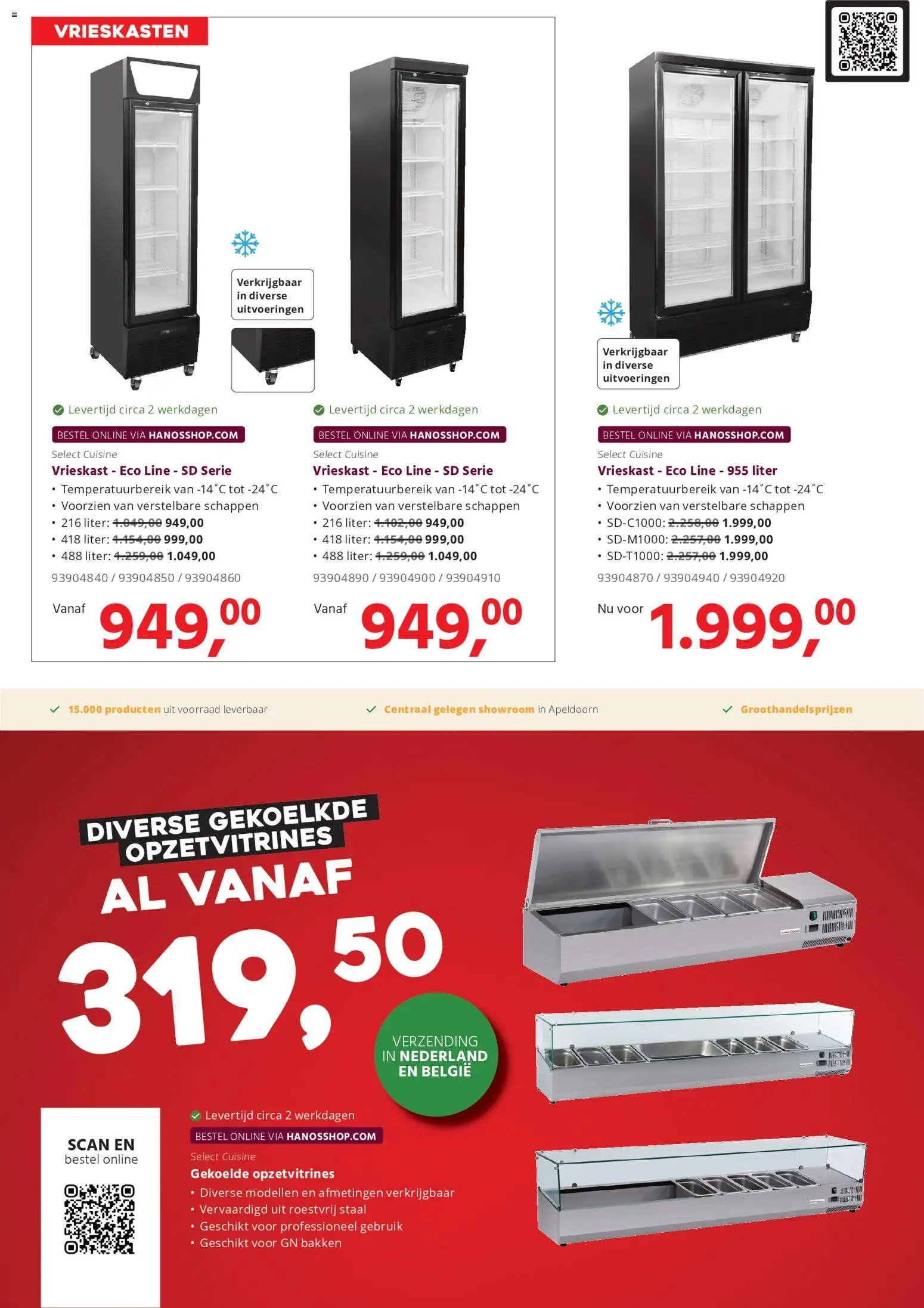 VRIESKASTEN

Verkrijgbaar in diverse uitvoeringen

Levertijd circa 2 werkdagen
BESTEL ONLINE VIA HANOSSHOP.COM
Select Cuisine
Vrieskast - Eco Line - SD Serie
• Temperatuurbereik van -14˚C tot -24˚C
• Voorzien van verstelbare schappen
• 216 liter: ~~1.049,00~~ 949,00
• 418 liter: ~~1.154,00~~ 999,00
• 488 liter: ~~1.259,00~~ 1.049,00
93904840 / 93904850 / 93904860
Vanaf 949,00

Levertijd circa 2 werkdagen
BESTEL ONLINE VIA HANOSSHOP.COM
Select Cuisine
Vrieskast - Eco Line - SD Serie
• Temperatuurbereik van -14˚C tot -24˚C
• Voorzien van verstelbare schappen
• 216 liter: ~~1.102,00~~ 949,00
• 418 liter: ~~1.154,00~~ 999,00
• 488 liter: ~~1.259,00~~ 1.049,00
93904890 / 93904900 / 93904910
Vanaf 949,00

Verkrijgbaar in diverse uitvoeringen

Levertijd circa 2 werkdagen
BESTEL ONLINE VIA HANOSSHOP.COM
Select Cuisine
Vrieskast - Eco Line - 955 liter
• Temperatuurbereik van -14˚C tot -24˚C
• Voorzien van verstelbare schappen
• SD-C1000: ~~2.258,00~~ 1.999,00
• SD-M1000: ~~2.257,00~~ 1.999,00
• SD-T1000: ~~2.257,00~~ 1.999,00
93904870 / 93904940 / 93904920
Nu voor 1.999,00

15.000 producten uit voorraad leverbaar
Centraal gelegen showroom in Apeldoorn
Groothandelsprijzen

DIVERSE GEKOELKDE OPZETVITRINES
AL VANAF
319,50

VERZENDING IN NEDERLAND EN BELGIË

SCAN EN bestel online

Levertijd circa 2 werkdagen
BESTEL ONLINE VIA HANOSSHOP.COM
Select Cuisine
Gekoelde opzetvitrines
• Diverse modellen en afmetingen verkrijgbaar
• Vervaardigd uit roestvrij staal
• Geschikt voor professioneel gebruik
• Geschikt voor GN bakken